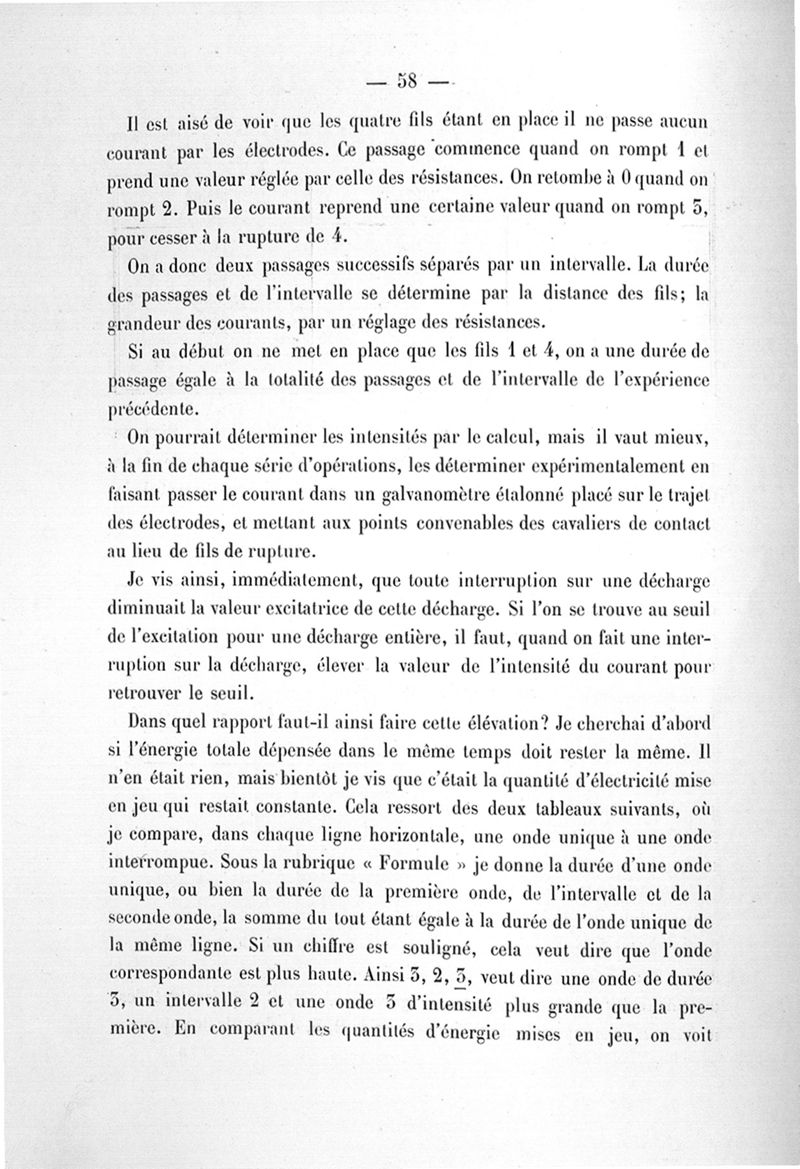 — 58 —

Il est aisé de voir que les quatre fils étant en place il ne passe aucun courant par les électrodes. Ce passage commence quand on rompt 1 et prend une valeur réglée par celle des résistances. On retombe à 0 quand on rompt 2. Puis le courant reprend une certaine valeur quand on rompt 3, pour cesser à la rupture de 4.

On a donc deux passages successifs séparés par un intervalle. La durée des passages et de l'intervalle se détermine par la distance des fils; la grandeur des courants, par un réglage des résistances.

Si au début on ne met en place que les fils 1 et 4, on a une durée de passage égale à la totalité des passages et de l'intervalle de l'expérience précédente.

On pourrait déterminer les intensités par le calcul, mais il vaut mieux, à la fin de chaque série d'opérations, les déterminer expérimentalement en faisant passer le courant dans un galvanomètre étalonné placé sur le trajet des électrodes, et mettant aux points convenables des cavaliers de contact au lieu de fils de rupture.

Je vis ainsi, immédiatement, que toute interruption sur une décharge diminuait la valeur excitatrice de cette décharge. Si l'on se trouve au seuil de l'excitation pour une décharge entière, il faut, quand on fait une interruption sur la décharge, élever la valeur de l'intensité du courant pour retrouver le seuil.

Dans quel rapport faut-il ainsi faire cette élévation? Je cherchai d'abord si l'énergie totale dépensée dans le même temps doit rester la même. Il n'en était rien, mais bientôt je vis que c'était la quantité d'électricité mise en jeu qui restait constante. Cela ressort des deux tableaux suivants, où je compare, dans chaque ligne horizontale, une onde unique à une onde interrompue. Sous la rubrique « Formule » je donne la durée d'une onde unique, ou bien la durée de la première onde, de l'intervalle et de la seconde onde, la somme du tout étant égale à la durée de l'onde unique de la même ligne. Si un chiffre est souligné, cela veut dire que l'onde correspondante est plus haute. Ainsi 3, 2, $\underline{3}$, veut dire une onde de durée 3, un intervalle 2 et une onde 3 d'intensité plus grande que la première. En comparant les quantités d'énergie mises en jeu, on voit